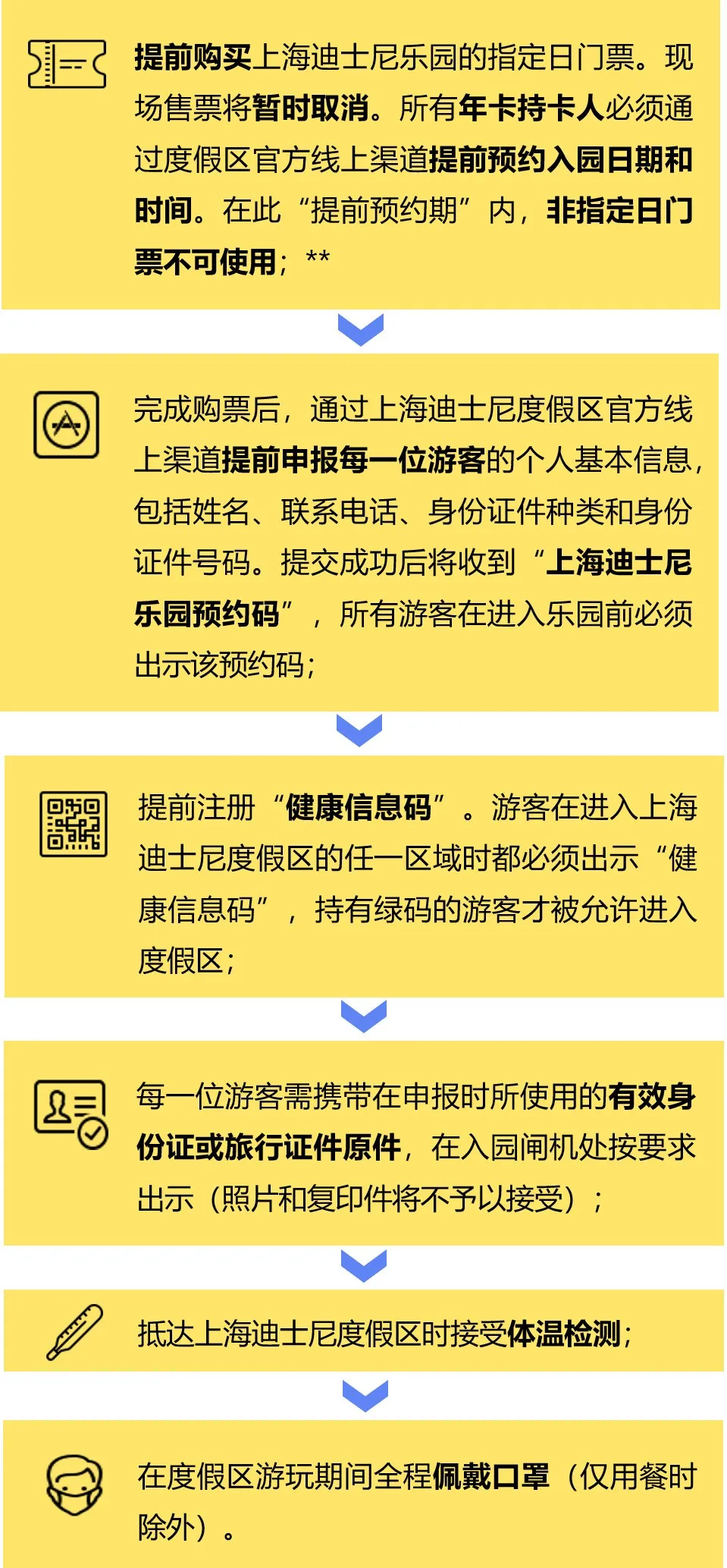 提前购买上海迪士尼乐园的指定日门票。现场售票将暂时取消。所有年卡持卡人必须通过度假区官方线上渠道提前预约入园日期和时间。在此“提前预约期”内，非指定日门票不可使用；**

完成购票后，通过上海迪士尼度假区官方线上渠道提前申报每一位游客的个人基本信息，包括姓名、联系电话、身份证件种类和身份证件号码。提交成功后将收到“上海迪士尼乐园预约码”，所有游客在进入乐园前必须出示该预约码；

提前注册“健康信息码”。游客在进入上海迪士尼度假区的任一区域时都必须出示“健康信息码”，持有绿码的游客才被允许进入度假区；

每一位游客需携带在申报时所使用的有效身份证或旅行证件原件，在入园闸机处按要求出示（照片和复印件将不予以接受）；

抵达上海迪士尼度假区时接受体温检测；

在度假区游玩期间全程佩戴口罩（仅用餐时除外）。